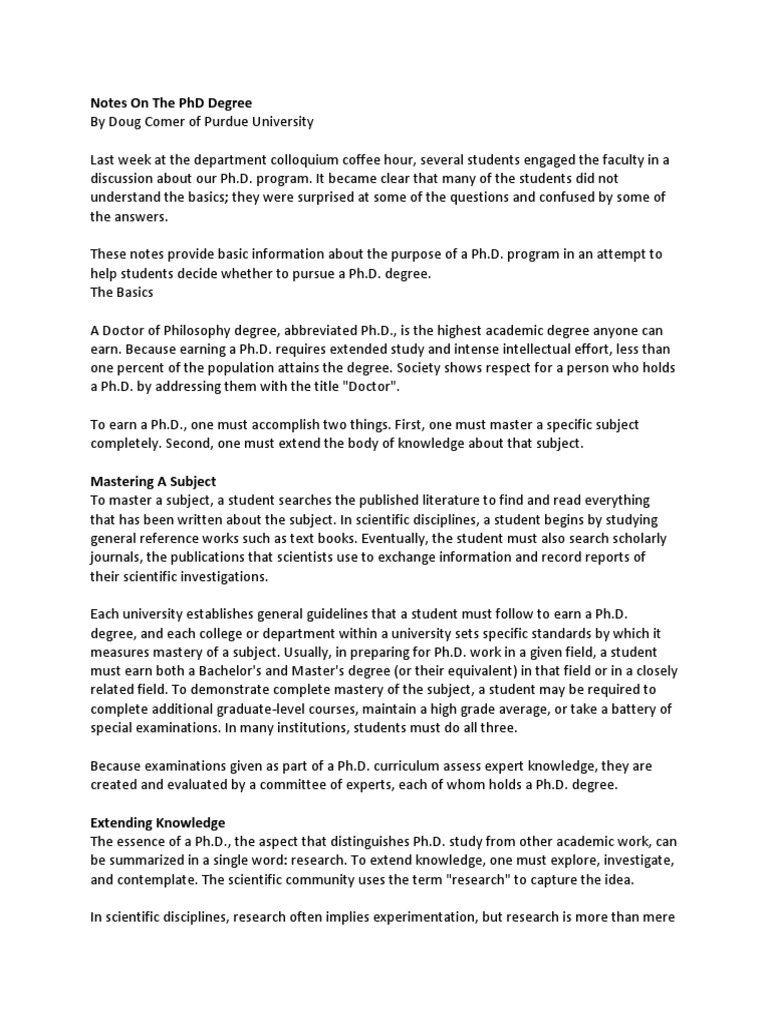 Notes On The PhD Degree
By Doug Comer of Purdue University

Last week at the department colloquium coffee hour, several students engaged the faculty in a discussion about our Ph.D. program. It became clear that many of the students did not understand the basics; they were surprised at some of the questions and confused by some of the answers.

These notes provide basic information about the purpose of a Ph.D. program in an attempt to help students decide whether to pursue a Ph.D. degree.
The Basics

A Doctor of Philosophy degree, abbreviated Ph.D., is the highest academic degree anyone can earn. Because earning a Ph.D. requires extended study and intense intellectual effort, less than one percent of the population attains the degree. Society shows respect for a person who holds a Ph.D. by addressing them with the title "Doctor".

To earn a Ph.D., one must accomplish two things. First, one must master a specific subject completely. Second, one must extend the body of knowledge about that subject.

Mastering A Subject
To master a subject, a student searches the published literature to find and read everything that has been written about the subject. In scientific disciplines, a student begins by studying general reference works such as text books. Eventually, the student must also search scholarly journals, the publications that scientists use to exchange information and record reports of their scientific investigations.

Each university establishes general guidelines that a student must follow to earn a Ph.D. degree, and each college or department within a university sets specific standards by which it measures mastery of a subject. Usually, in preparing for Ph.D. work in a given field, a student must earn both a Bachelor's and Master's degree (or their equivalent) in that field or in a closely related field. To demonstrate complete mastery of the subject, a student may be required to complete additional graduate-level courses, maintain a high grade average, or take a battery of special examinations. In many institutions, students must do all three.

Because examinations given as part of a Ph.D. curriculum assess expert knowledge, they are created and evaluated by a committee of experts, each of whom holds a Ph.D. degree.

Extending Knowledge
The essence of a Ph.D., the aspect that distinguishes Ph.D. study from other academic work, can be summarized in a single word: research. To extend knowledge, one must explore, investigate, and contemplate. The scientific community uses the term "research" to capture the idea.

In scientific disciplines, research often implies experimentation, but research is more than mere